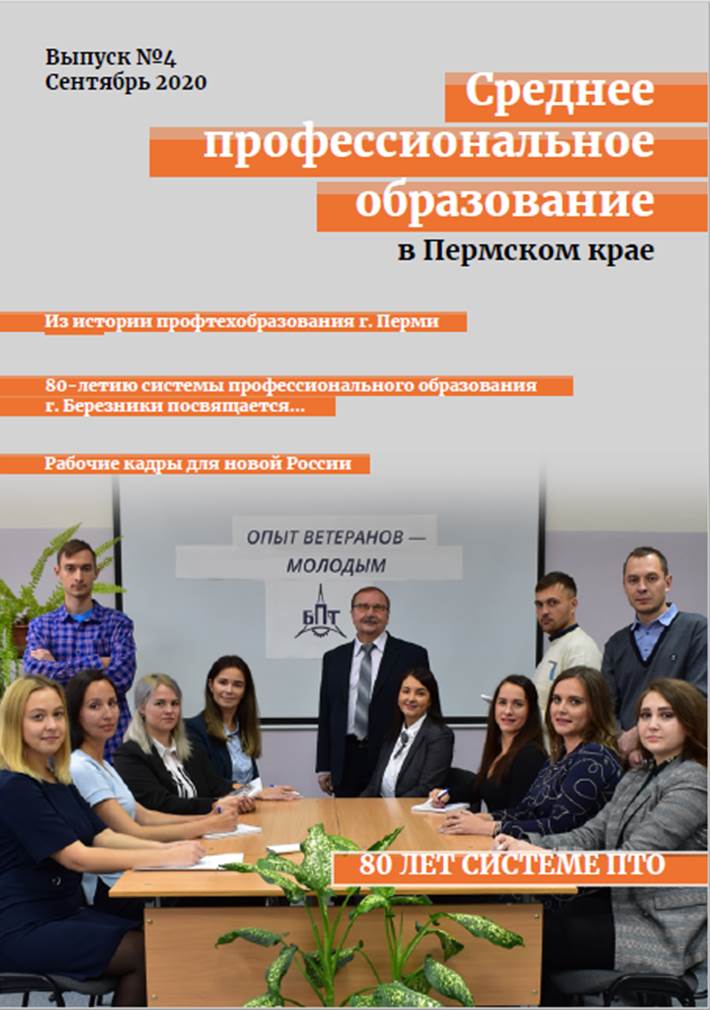 Выпуск №4
Сентябрь 2020

Среднее профессиональное образование
в Пермском крае

Из истории профтехобразования г. Перми

80-летию системы профессионального образования г. Березники посвящается...

Рабочие кадры для новой России

ОПЫТ ВЕТЕРАНОВ — МОЛОДЫМ

БПТ

80 ЛЕТ СИСТЕМЕ ПТО